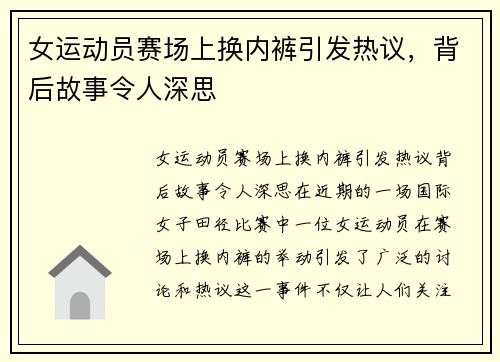 女运动员赛场上换内裤引发热议，背后故事令人深思

女运动员赛场上换内裤引发热议背后故事令人深思在近期的一场国际女子田径比赛中一位女运动员在赛场上换内裤的举动引发了广泛的讨论和热议这一事件不仅让人们关注